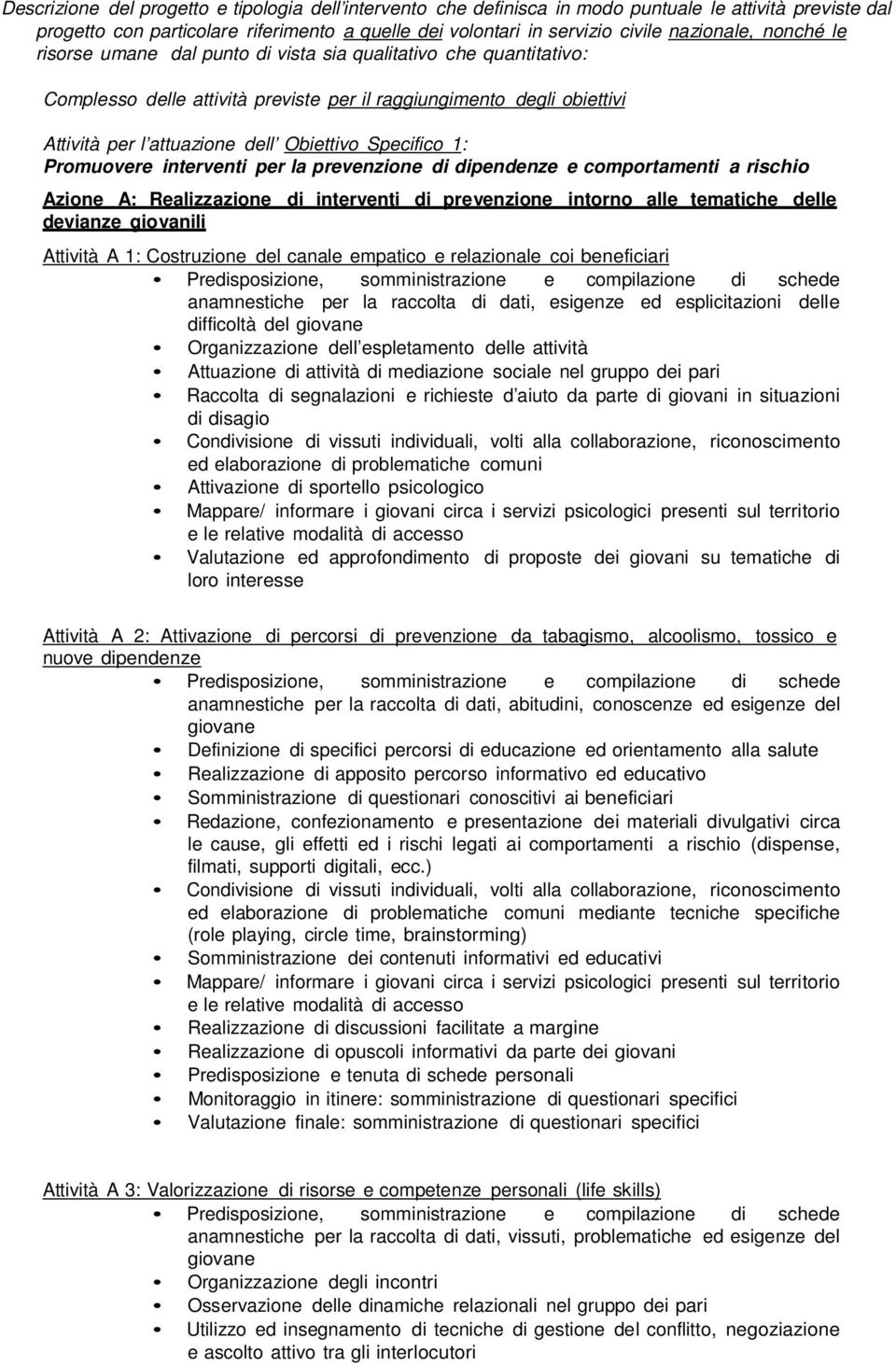 Descrizione del progetto e tipologia dell'intervento che definisca in modo puntuale le attività previste dal progetto con particolare riferimento a quelle dei volontari in servizio civile nazionale, nonché le risorse umane dal punto di vista sia qualitativo che quantitativo:

Complesso delle attività previste per il raggiungimento degli obiettivi

Attività per l'attuazione dell' Obiettivo Specifico 1:
Promuovere interventi per la prevenzione di dipendenze e comportamenti a rischio

Azione A: Realizzazione di interventi di prevenzione intorno alle tematiche delle devianze giovanili

Attività A 1: Costruzione del canale empatico e relazionale coi beneficiari
• Predisposizione, somministrazione e compilazione di schede anamnestiche per la raccolta di dati, esigenze ed esplicitazioni delle difficoltà del giovane
• Organizzazione dell'espletamento delle attività
• Attuazione di attività di mediazione sociale nel gruppo dei pari
• Raccolta di segnalazioni e richieste d'aiuto da parte di giovani in situazioni di disagio
• Condivisione di vissuti individuali, volti alla collaborazione, riconoscimento ed elaborazione di problematiche comuni
• Attivazione di sportello psicologico
• Mappare/ informare i giovani circa i servizi psicologici presenti sul territorio e le relative modalità di accesso
• Valutazione ed approfondimento di proposte dei giovani su tematiche di loro interesse

Attività A 2: Attivazione di percorsi di prevenzione da tabagismo, alcoolismo, tossico e nuove dipendenze
• Predisposizione, somministrazione e compilazione di schede anamnestiche per la raccolta di dati, abitudini, conoscenze ed esigenze del giovane
• Definizione di specifici percorsi di educazione ed orientamento alla salute
• Realizzazione di apposito percorso informativo ed educativo
• Somministrazione di questionari conoscitivi ai beneficiari
• Redazione, confezionamento e presentazione dei materiali divulgativi circa le cause, gli effetti ed i rischi legati ai comportamenti a rischio (dispense, filmati, supporti digitali, ecc.)
• Condivisione di vissuti individuali, volti alla collaborazione, riconoscimento ed elaborazione di problematiche comuni mediante tecniche specifiche (role playing, circle time, brainstorming)
• Somministrazione dei contenuti informativi ed educativi
• Mappare/ informare i giovani circa i servizi psicologici presenti sul territorio e le relative modalità di accesso
• Realizzazione di discussioni facilitate a margine
• Realizzazione di opuscoli informativi da parte dei giovani
• Predisposizione e tenuta di schede personali
• Monitoraggio in itinere: somministrazione di questionari specifici
• Valutazione finale: somministrazione di questionari specifici

Attività A 3: Valorizzazione di risorse e competenze personali (life skills)
• Predisposizione, somministrazione e compilazione di schede anamnestiche per la raccolta di dati, vissuti, problematiche ed esigenze del giovane
• Organizzazione degli incontri
• Osservazione delle dinamiche relazionali nel gruppo dei pari
• Utilizzo ed insegnamento di tecniche di gestione del conflitto, negoziazione e ascolto attivo tra gli interlocutori